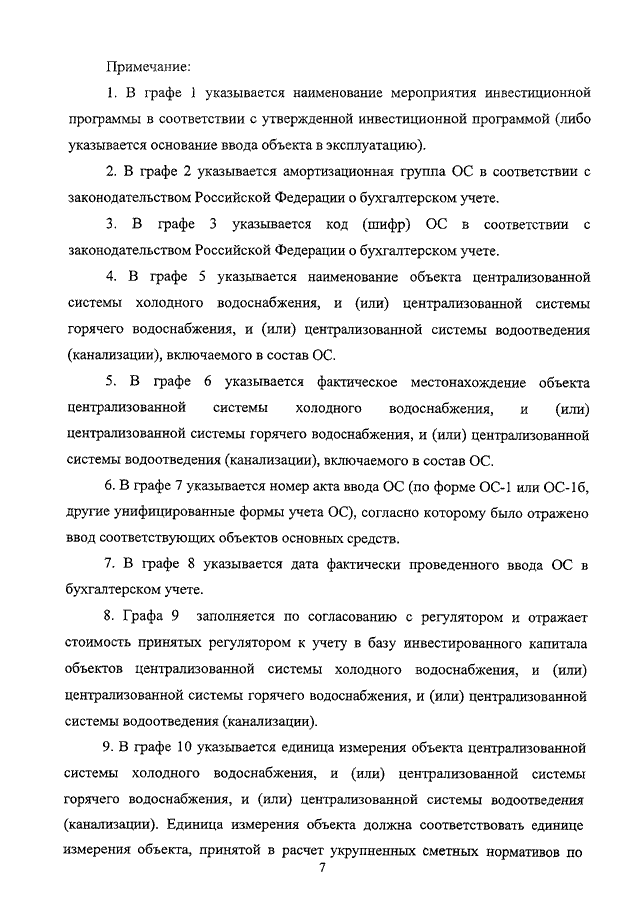 Примечание:

1. В графе 1 указывается наименование мероприятия инвестиционной программы в соответствии с утвержденной инвестиционной программой (либо указывается основание ввода объекта в эксплуатацию).

2. В графе 2 указывается амортизационная группа ОС в соответствии с законодательством Российской Федерации о бухгалтерском учете.

3. В графе 3 указывается код (шифр) ОС в соответствии с законодательством Российской Федерации о бухгалтерском учете.

4. В графе 5 указывается наименование объекта централизованной системы холодного водоснабжения, и (или) централизованной системы горячего водоснабжения, и (или) централизованной системы водоотведения (канализации), включаемого в состав ОС.

5. В графе 6 указывается фактическое местонахождение объекта централизованной системы холодного водоснабжения, и (или) централизованной системы горячего водоснабжения, и (или) централизованной системы водоотведения (канализации), включаемого в состав ОС.

6. В графе 7 указывается номер акта ввода ОС (по форме ОС-1 или ОС-1б, другие унифицированные формы учета ОС), согласно которому было отражено ввод соответствующих объектов основных средств.

7. В графе 8 указывается дата фактически проведенного ввода ОС в бухгалтерском учете.

8. Графа 9 заполняется по согласованию с регулятором и отражает стоимость принятых регулятором к учету в базу инвестированного капитала объектов централизованной системы холодного водоснабжения, и (или) централизованной системы горячего водоснабжения, и (или) централизованной системы водоотведения (канализации).

9. В графе 10 указывается единица измерения объекта централизованной системы холодного водоснабжения, и (или) централизованной системы горячего водоснабжения, и (или) централизованной системы водоотведения (канализации). Единица измерения объекта должна соответствовать единице измерения объекта, принятой в расчет укрупненных сметных нормативов по

7